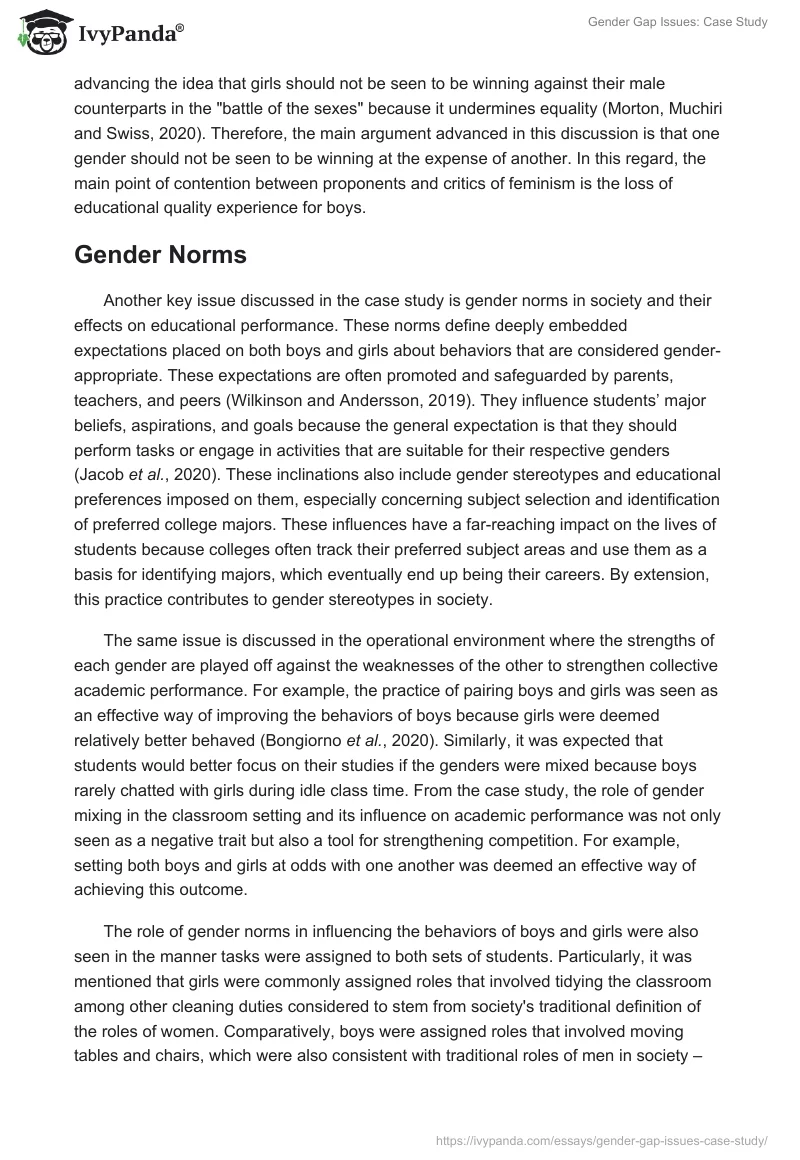 IvyPanda®

Gender Gap Issues: Case Study

advancing the idea that girls should not be seen to be winning against their male counterparts in the "battle of the sexes" because it undermines equality (Morton, Muchiri and Swiss, 2020). Therefore, the main argument advanced in this discussion is that one gender should not be seen to be winning at the expense of another. In this regard, the main point of contention between proponents and critics of feminism is the loss of educational quality experience for boys.

Gender Norms

Another key issue discussed in the case study is gender norms in society and their effects on educational performance. These norms define deeply embedded expectations placed on both boys and girls about behaviors that are considered gender-appropriate. These expectations are often promoted and safeguarded by parents, teachers, and peers (Wilkinson and Andersson, 2019). They influence students' major beliefs, aspirations, and goals because the general expectation is that they should perform tasks or engage in activities that are suitable for their respective genders (Jacob et al., 2020). These inclinations also include gender stereotypes and educational preferences imposed on them, especially concerning subject selection and identification of preferred college majors. These influences have a far-reaching impact on the lives of students because colleges often track their preferred subject areas and use them as a basis for identifying majors, which eventually end up being their careers. By extension, this practice contributes to gender stereotypes in society.

The same issue is discussed in the operational environment where the strengths of each gender are played off against the weaknesses of the other to strengthen collective academic performance. For example, the practice of pairing boys and girls was seen as an effective way of improving the behaviors of boys because girls were deemed relatively better behaved (Bongiorno et al., 2020). Similarly, it was expected that students would better focus on their studies if the genders were mixed because boys rarely chatted with girls during idle class time. From the case study, the role of gender mixing in the classroom setting and its influence on academic performance was not only seen as a negative trait but also a tool for strengthening competition. For example, setting both boys and girls at odds with one another was deemed an effective way of achieving this outcome.

The role of gender norms in influencing the behaviors of boys and girls were also seen in the manner tasks were assigned to both sets of students. Particularly, it was mentioned that girls were commonly assigned roles that involved tidying the classroom among other cleaning duties considered to stem from society's traditional definition of the roles of women. Comparatively, boys were assigned roles that involved moving tables and chairs, which were also consistent with traditional roles of men in society –

https://ivypanda.com/essays/gender-gap-issues-case-study/